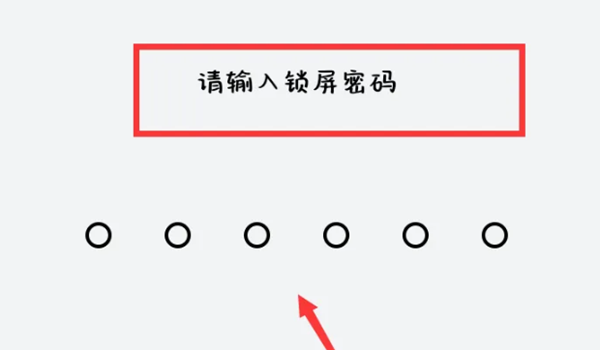 请输入锁屏密码